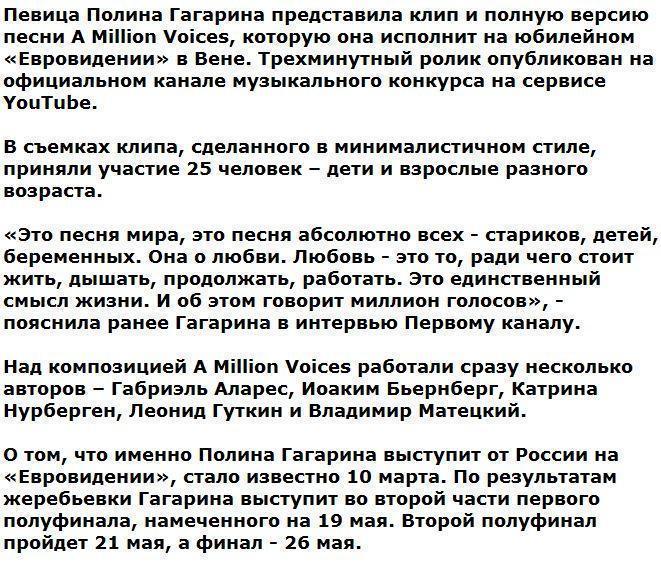 Певица Полина Гагарина представила клип и полную версию песни A Million Voices, которую она исполнит на юбилейном «Евровидении» в Вене. Трехминутный ролик опубликован на официальном канале музыкального конкурса на сервисе YouTube.

В съемках клипа, сделанного в минималистичном стиле, приняли участие 25 человек – дети и взрослые разного возраста.

«Это песня мира, это песня абсолютно всех - стариков, детей, беременных. Она о любви. Любовь - это то, ради чего стоит жить, дышать, продолжать, работать. Это единственный смысл жизни. И об этом говорит миллион голосов», - пояснила ранее Гагарина в интервью Первому каналу.

Над композицией A Million Voices работали сразу несколько авторов – Габриэль Аларес, Иоаким Бьернберг, Катрина Нурберген, Леонид Гуткин и Владимир Матецкий.

О том, что именно Полина Гагарина выступит от России на «Евровидении», стало известно 10 марта. По результатам жеребьевки Гагарина выступит во второй части первого полуфинала, намеченного на 19 мая. Второй полуфинал пройдет 21 мая, а финал - 26 мая.